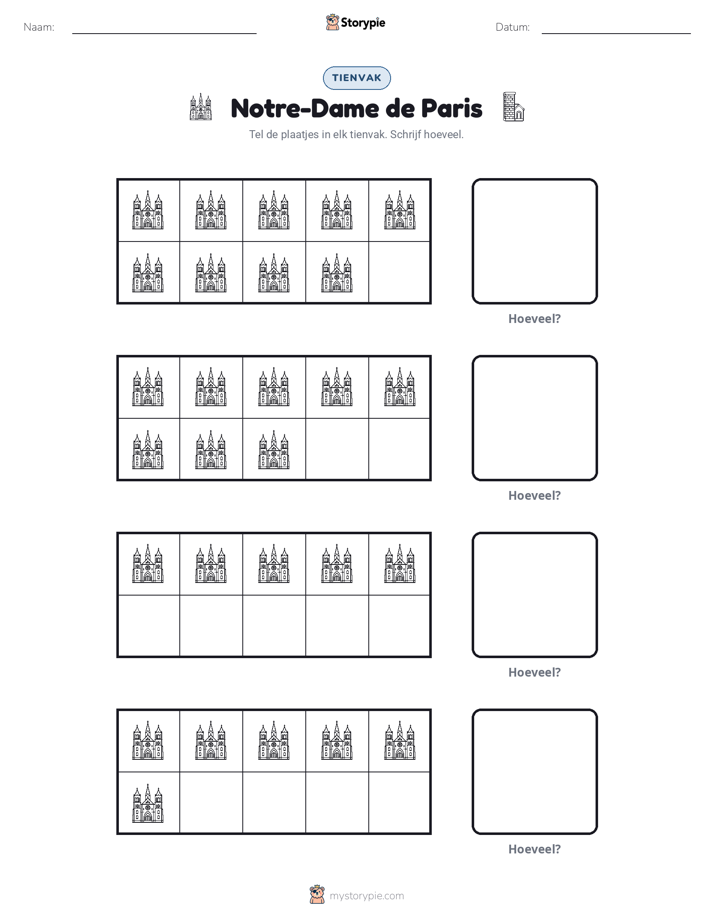 Naam: ____ Storypie Datum: ____

TIENVAK

Notre-Dame de Paris

Tel de plaatjes in elk tienvak. Schrijf hoeveel.

Hoeveel?

Hoeveel?

Hoeveel?

Hoeveel?

mystorypie.com